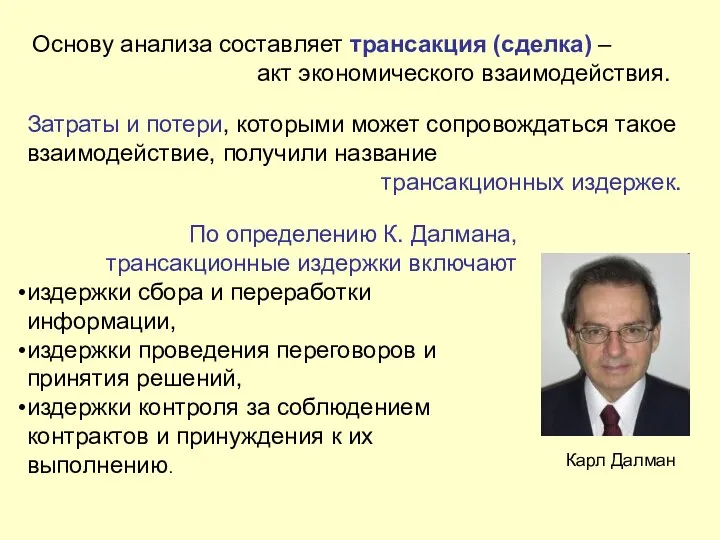 Основу анализа составляет трансакция (сделка) – акт экономического взаимодействия.

Затраты и потери, которыми может сопровождаться такое взаимодействие, получили название трансакционных издержек.

По определению К. Далмана, трансакционные издержки включают
•издержки сбора и переработки информации,
•издержки проведения переговоров и принятия решений,
•издержки контроля за соблюдением контрактов и принуждения к их выполнению.

Карл Далман